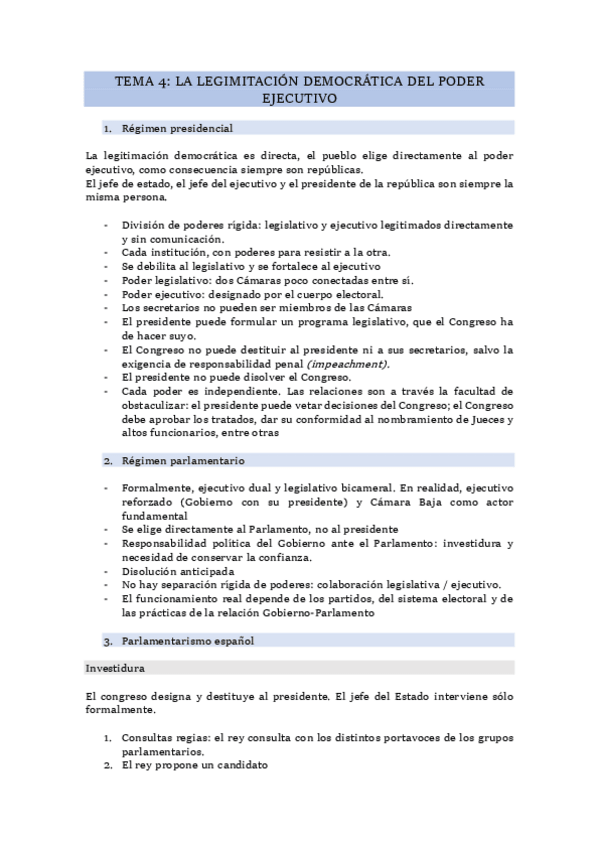 TEMA 4: LA LEGIMITACIÓN DEMOCRÁTICA DEL PODER EJECUTIVO

1. Régimen presidencial

La legitimación democrática es directa, el pueblo elige directamente al poder ejecutivo, como consecuencia siempre son repúblicas.
El jefe de estado, el jefe del ejecutivo y el presidente de la república son siempre la misma persona.

- División de poderes rígida: legislativo y ejecutivo legitimados directamente y sin comunicación.
- Cada institución, con poderes para resistir a la otra.
- Se debilita al legislativo y se fortalece al ejecutivo
- Poder legislativo: dos Cámaras poco conectadas entre sí.
- Poder ejecutivo: designado por el cuerpo electoral.
- Los secretarios no pueden ser miembros de las Cámaras
- El presidente puede formular un programa legislativo, que el Congreso ha de hacer suyo.
- El Congreso no puede destituir al presidente ni a sus secretarios, salvo la exigencia de responsabilidad penal (impeachment).
- El presidente no puede disolver el Congreso.
- Cada poder es independiente. Las relaciones son a través la facultad de obstaculizar: el presidente puede vetar decisiones del Congreso; el Congreso debe aprobar los tratados, dar su conformidad al nombramiento de Jueces y altos funcionarios, entre otras

2. Régimen parlamentario

- Formalmente, ejecutivo dual y legislativo bicameral. En realidad, ejecutivo reforzado (Gobierno con su presidente) y Cámara Baja como actor fundamental
- Se elige directamente al Parlamento, no al presidente
- Responsabilidad política del Gobierno ante el Parlamento: investidura y necesidad de conservar la confianza.
- Disolución anticipada
- No hay separación rígida de poderes: colaboración legislativa / ejecutivo.
- El funcionamiento real depende de los partidos, del sistema electoral y de las prácticas de la relación Gobierno-Parlamento

3. Parlamentarismo español

Investidura

El congreso designa y destituye al presidente. El jefe del Estado interviene sólo formalmente.

1. Consultas regias: el rey consulta con los distintos portavoces de los grupos parlamentarios.
2. El rey propone un candidato